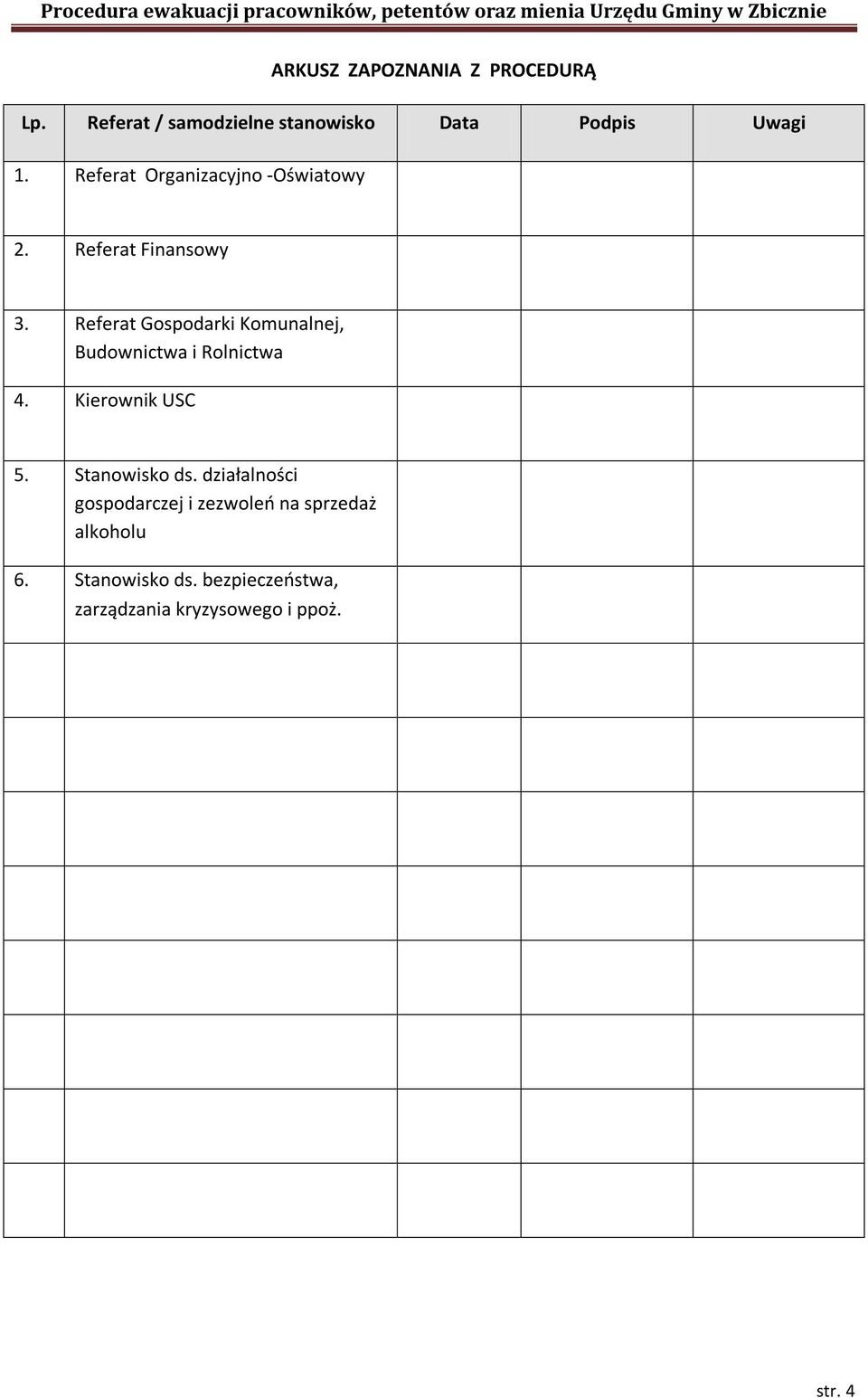 Procedura ewakuacji pracowników, petentów oraz mienia Urzędu Gminy w Zbicznie

ARKUSZ ZAPOZNANIA Z PROCEDURĄ

| Lp. | Referat / samodzielne stanowisko | Data | Podpis | Uwagi |
|---|---|---|---|---|
| 1. | Referat Organizacyjno -Oświatowy | | | |
| 2. | Referat Finansowy | | | |
| 3. | Referat Gospodarki Komunalnej, Budownictwa i Rolnictwa | | | |
| 4. | Kierownik USC | | | |
| 5. | Stanowisko ds. działalności gospodarczej i zezwoleń na sprzedaż alkoholu | | | |
| 6. | Stanowisko ds. bezpieczeństwa, zarządzania kryzysowego i ppoż. | | | |
| | | | | |
| | | | | |
| | | | | |
| | | | | |
| | | | | |
| | | | | |
| | | | | |
| | | | | |

str. 4